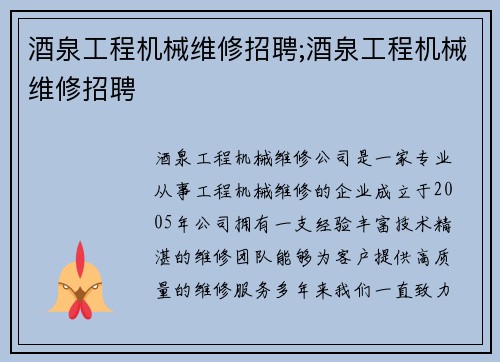 酒泉工程机械维修招聘;酒泉工程机械维修招聘

酒泉工程机械维修公司是一家专业从事工程机械维修的企业成立于2005年公司拥有一支经验丰富技术精湛的维修团队能够为客户提供高质量的维修服务多年来我们一直致力